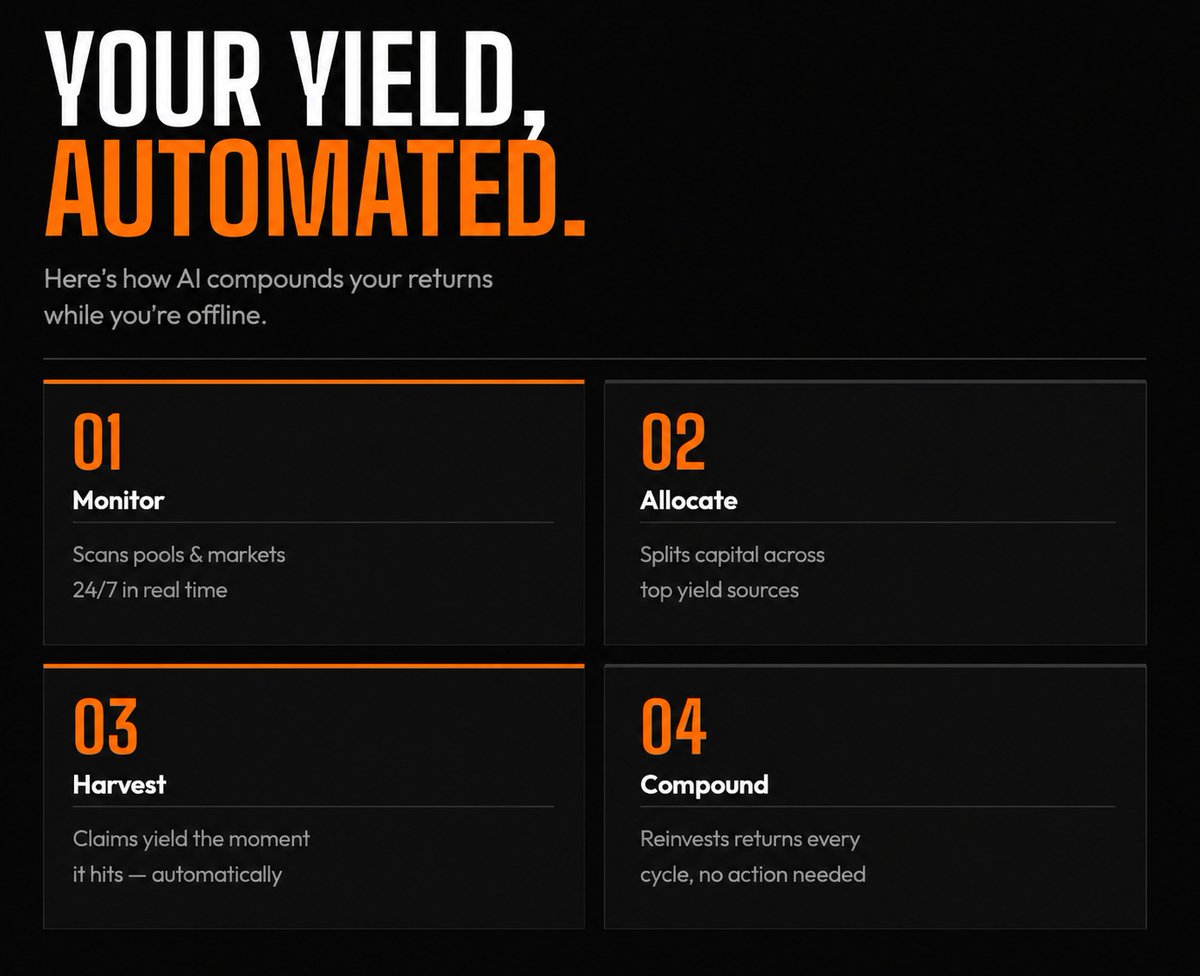 YOUR YIELD,
AUTOMATED.

Here's how AI compounds your returns while you're offline.

01
Monitor

Scans pools & markets 24/7 in real time

02
Allocate

Splits capital across top yield sources

03
Harvest

Claims yield the moment it hits — automatically

04
Compound

Reinvests returns every cycle, no action needed